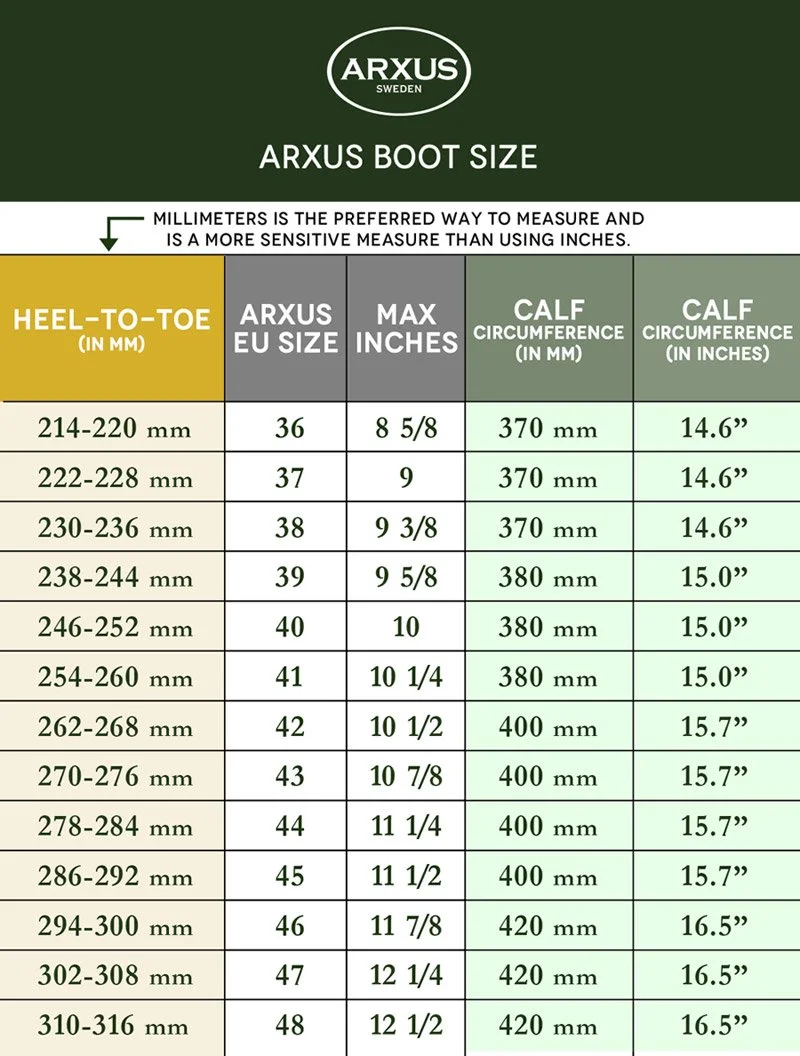 ARXUS
SWEDEN

ARXUS BOOT SIZE

MILLIMETERS IS THE PREFERRED WAY TO MEASURE AND IS A MORE SENSITIVE MEASURE THAN USING INCHES.

| HEEL-TO-TOE (IN MM) | ARXUS EU SIZE | MAX INCHES | CALF CIRCUMFERENCE (IN MM) | CALF CIRCUMFERENCE (IN INCHES) |
|---|---|---|---|---|
| 214-220 mm | 36 | 8 5/8 | 370 mm | 14.6” |
| 222-228 mm | 37 | 9 | 370 mm | 14.6” |
| 230-236 mm | 38 | 9 3/8 | 370 mm | 14.6” |
| 238-244 mm | 39 | 9 5/8 | 380 mm | 15.0” |
| 246-252 mm | 40 | 10 | 380 mm | 15.0” |
| 254-260 mm | 41 | 10 1/4 | 380 mm | 15.0” |
| 262-268 mm | 42 | 10 1/2 | 400 mm | 15.7” |
| 270-276 mm | 43 | 10 7/8 | 400 mm | 15.7” |
| 278-284 mm | 44 | 11 1/4 | 400 mm | 15.7” |
| 286-292 mm | 45 | 11 1/2 | 400 mm | 15.7” |
| 294-300 mm | 46 | 11 7/8 | 420 mm | 16.5” |
| 302-308 mm | 47 | 12 1/4 | 420 mm | 16.5” |
| 310-316 mm | 48 | 12 1/2 | 420 mm | 16.5” |